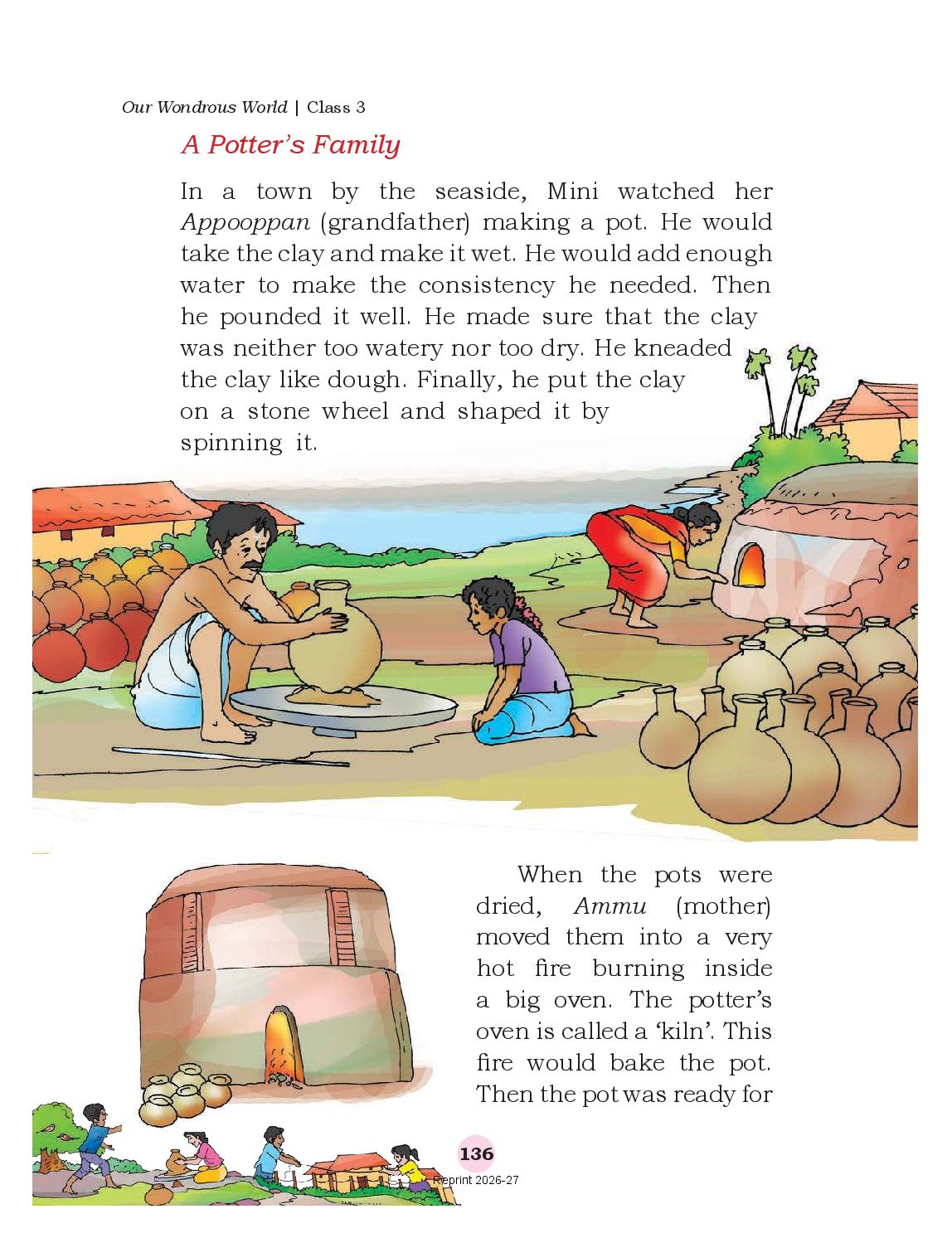 Our Wondrous World | Class 3

A Potter's Family

In a town by the seaside, Mini watched her Appooppan (grandfather) making a pot. He would take the clay and make it wet. He would add enough water to make the consistency he needed. Then he pounded it well. He made sure that the clay was neither too watery nor too dry. He kneaded the clay like dough. Finally, he put the clay on a stone wheel and shaped it by spinning it.

When the pots were dried, Ammu (mother) moved them into a very hot fire burning inside a big oven. The potter's oven is called a 'kiln'. This fire would bake the pot. Then the pot was ready for

136

Reprint 2026-27